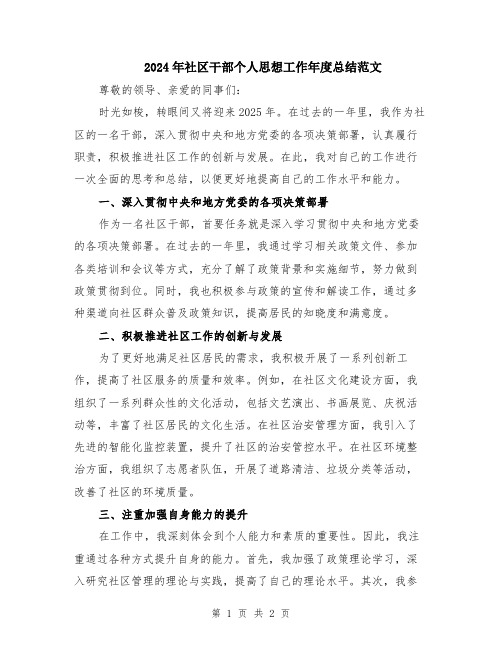 2024年社区干部个人思想工作年度总结范文

尊敬的领导、亲爱的同事们:

时光如梭，转眼间又将迎来2025年。在过去的一年里，我作为社区的一名干部，深入贯彻中央和地方党委的各项决策部署，认真履行职责，积极推进社区工作的创新与发展。在此，我对自己的工作进行一次全面的思考和总结，以便更好地提高自己的工作水平和能力。

一、深入贯彻中央和地方党委的各项决策部署

作为一名社区干部，首要任务就是深入学习贯彻中央和地方党委的各项决策部署。在过去的一年里，我通过学习相关政策文件、参加各类培训和会议等方式，充分了解了政策背景和实施细节，努力做到政策贯彻到位。同时，我也积极参与政策的宣传和解读工作，通过多种渠道向社区群众普及政策知识，提高居民的知晓度和满意度。

二、积极推进社区工作的创新与发展

为了更好地满足社区居民的需求，我积极开展了一系列创新工作，提高了社区服务的质量和效率。例如，在社区文化建设方面，我组织了一系列群众性的文化活动，包括文艺演出、书画展览、庆祝活动等，丰富了社区居民的文化生活。在社区治安管理方面，我引入了先进的智能化监控装置，提升了社区的治安管控水平。在社区环境整治方面，我组织了志愿者队伍，开展了道路清洁、垃圾分类等活动，改善了社区的环境质量。

三、注重加强自身能力的提升

在工作中，我深刻体会到个人能力和素质的重要性。因此，我注重通过各种方式提升自身的能力。首先，我加强了政策理论学习，深入研究社区管理的理论与实践，提高了自己的理论水平。其次，我参

第 1 页 共 2 页